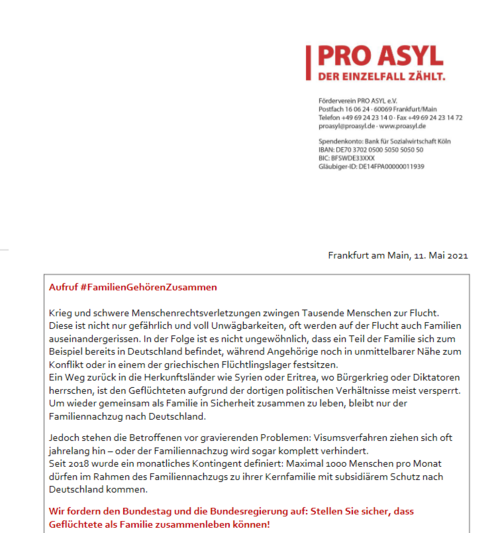 PRO ASYL
DER EINZELFALL ZÄHLT.

Förderverein PRO ASYL e.V.
Postfach 16 06 24 · 60069 Frankfurt/Main
Telefon +49 69 24 23 14 0 · Fax +49 69 24 23 14 72
proasyl@proasyl.de · www.proasyl.de

Spendenkonto: Bank für Sozialwirtschaft Köln
IBAN: DE70 3702 0500 5050 5050 50
BIC: BFSWDE33XXX
Gläubiger-ID: DE14FPA00000011939

Frankfurt am Main, 11. Mai 2021

Aufruf #FamilienGehörenZusammen

Krieg und schwere Menschenrechtsverletzungen zwingen Tausende Menschen zur Flucht. Diese ist nicht nur gefährlich und voll Unwägbarkeiten, oft werden auf der Flucht auch Familien auseinandergerissen. In der Folge ist es nicht ungewöhnlich, dass ein Teil der Familie sich zum Beispiel bereits in Deutschland befindet, während Angehörige noch in unmittelbarer Nähe zum Konflikt oder in einem der griechischen Flüchtlingslager festsitzen.
Ein Weg zurück in die Herkunftsländer wie Syrien oder Eritrea, wo Bürgerkrieg oder Diktatoren herrschen, ist den Geflüchteten aufgrund der dortigen politischen Verhältnisse meist versperrt. Um wieder gemeinsam als Familie in Sicherheit zusammen zu leben, bleibt nur der Familiennachzug nach Deutschland.

Jedoch stehen die Betroffenen vor gravierenden Problemen: Visumsverfahren ziehen sich oft jahrelang hin – oder der Familiennachzug wird sogar komplett verhindert.
Seit 2018 wurde ein monatliches Kontingent definiert: Maximal 1000 Menschen pro Monat dürfen im Rahmen des Familiennachzugs zu ihrer Kernfamilie mit subsidiärem Schutz nach Deutschland kommen.

Wir fordern den Bundestag und die Bundesregierung auf: Stellen Sie sicher, dass Geflüchtete als Familie zusammenleben können!